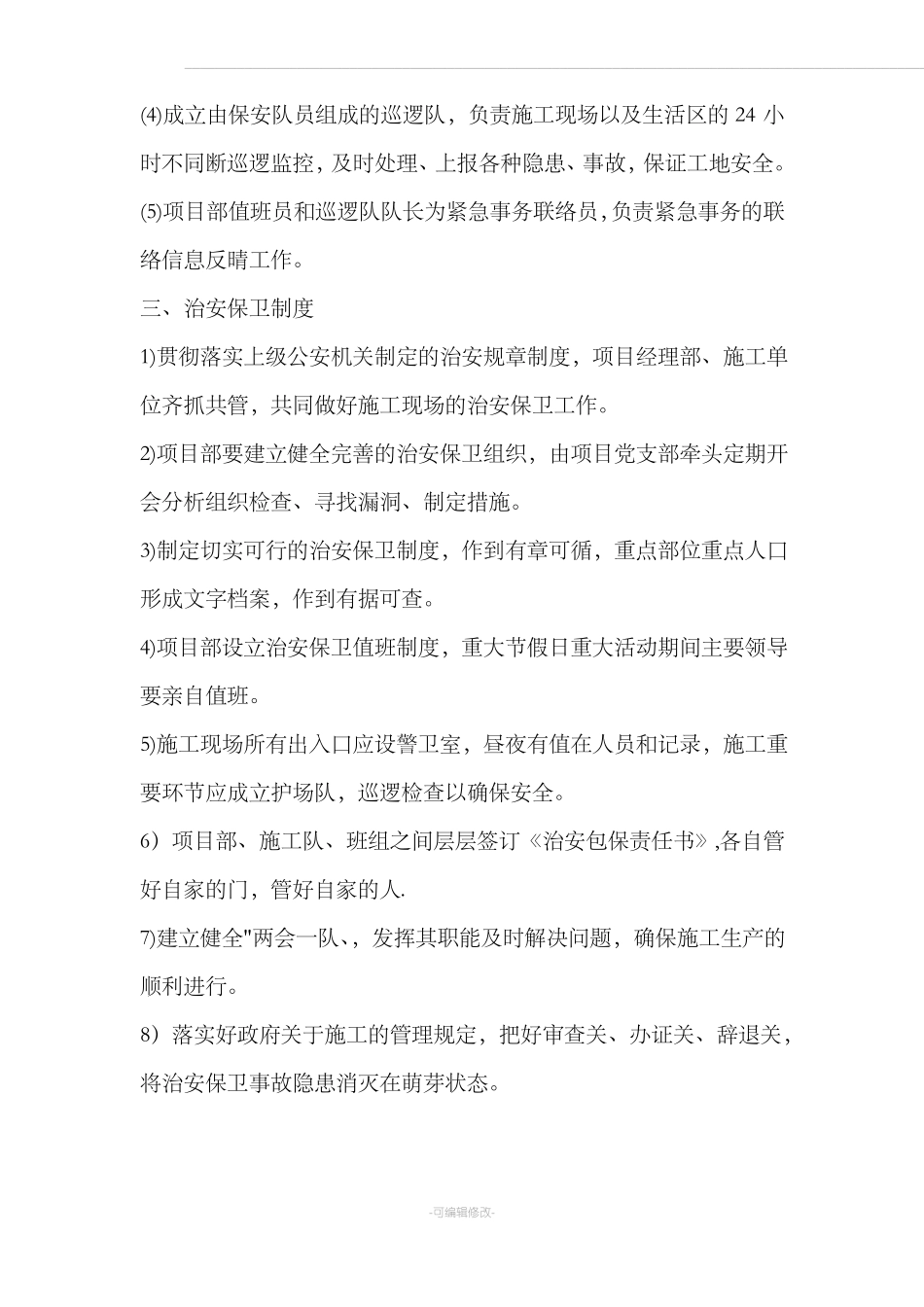 (4)成立由保安队员组成的巡逻队，负责施工现场以及生活区的 24 小时不同断巡逻监控，及时处理、上报各种隐患、事故，保证工地安全。

(5)项目部值班员和巡逻队队长为紧急事务联络员，负责紧急事务的联络信息反晴工作。

三、治安保卫制度

1)贯彻落实上级公安机关制定的治安规章制度，项目经理部、施工单位齐抓共管，共同做好施工现场的治安保卫工作。

2)项目部要建立健全完善的治安保卫组织，由项目党支部牵头定期开会分析组织检查、寻找漏洞、制定措施。

3)制定切实可行的治安保卫制度，作到有章可循，重点部位重点人口形成文字档案，作到有据可查。

4)项目部设立治安保卫值班制度，重大节假日重大活动期间主要领导要亲自值班。

5)施工现场所有出入口应设警卫室，昼夜有值在人员和记录，施工重要环节应成立护场队，巡逻检查以确保安全。

6）项目部、施工队、班组之间层层签订《治安包保责任书》,各自管好自家的门，管好自家的人.

7)建立健全"两会一队、，发挥其职能及时解决问题，确保施工生产的顺利进行。

8）落实好政府关于施工的管理规定，把好审查关、办证关、辞退关，将治安保卫事故隐患消灭在萌芽状态。

-可编辑修改-